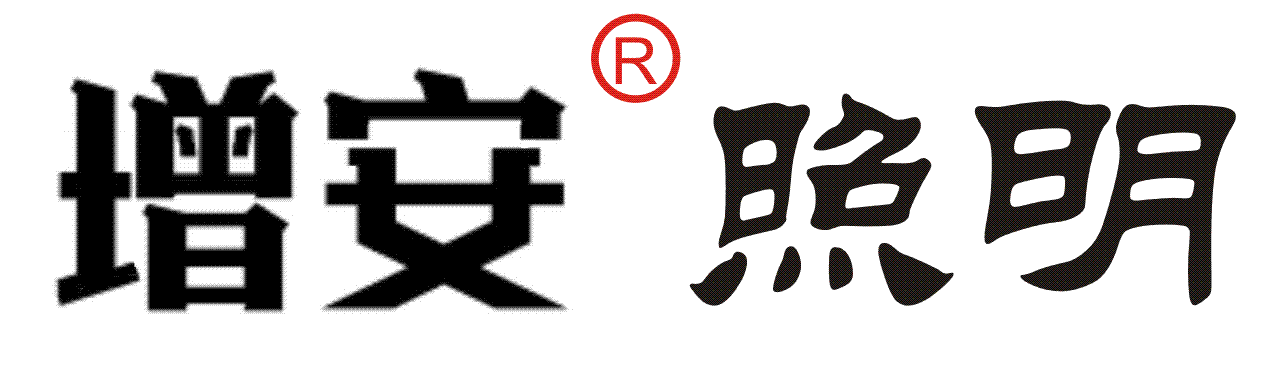 增安® 照明